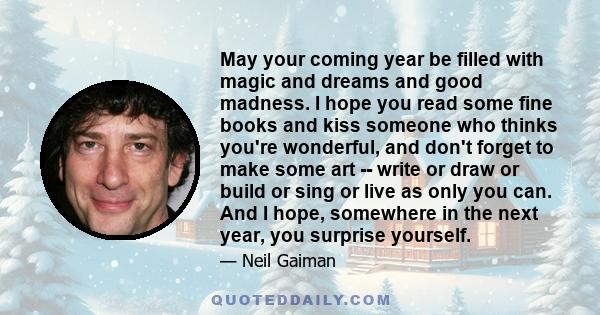 May your coming year be filled with magic and dreams and good madness. I hope you read some fine books and kiss someone who thinks you're wonderful, and don't forget to make some art -- write or draw or build or sing or live as only you can. And I hope, somewhere in the next year, you surprise yourself.

— Neil Gaiman

QUOTEDDAILY.COM